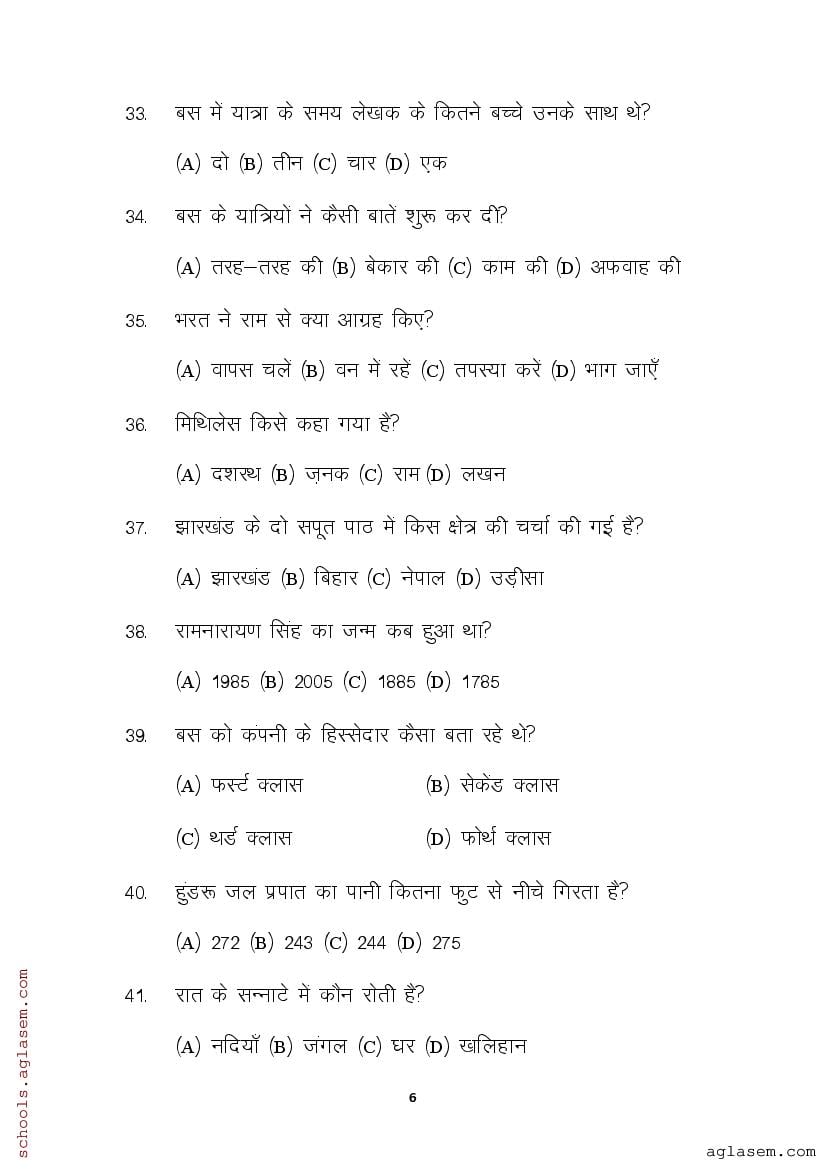 33. बस में यात्रा के समय लेखक के कितने बच्चे उनके साथ थे?

(A) दो (B) तीन (C) चार (D) एक

34. बस के यात्रियों ने कैसी बातें शुरू कर दीं?

(A) तरह–तरह की (B) बेकार की (C) काम की (D) अफवाह की

35. भरत ने राम से क्या आग्रह किए?

(A) वापस चलें (B) वन में रहें (C) तपस्या करें (D) भाग जाएँ

36. मिथिलेस किसे कहा गया है?

(A) दशरथ (B) ज़नक (C) राम (D) लखन

37. झारखंड के दो सपूत पाठ में किस क्षेत्र की चर्चा की गई है?

(A) झारखंड (B) बिहार (C) नेपाल (D) उड़ीसा

38. रामनारायण सिंह का जन्म कब हुआ था?

(A) 1985 (B) 2005 (C) 1885 (D) 1785

39. बस को कंपनी के हिस्सेदार कैसा बता रहे थे?

(A) फर्स्ट क्लास (B) सेकेंड क्लास

(C) थर्ड क्लास (D) फोर्थ क्लास

40. हुंडरू जल प्रपात का पानी कितना फुट से नीचे गिरता है?

(A) 272 (B) 243 (C) 244 (D) 275

41. रात के सन्नाटे में कौन रोती है?

(A) नदियाँ (B) जंगल (C) घर (D) खलिहान

6

schools.aglasem.com

aglasem.com